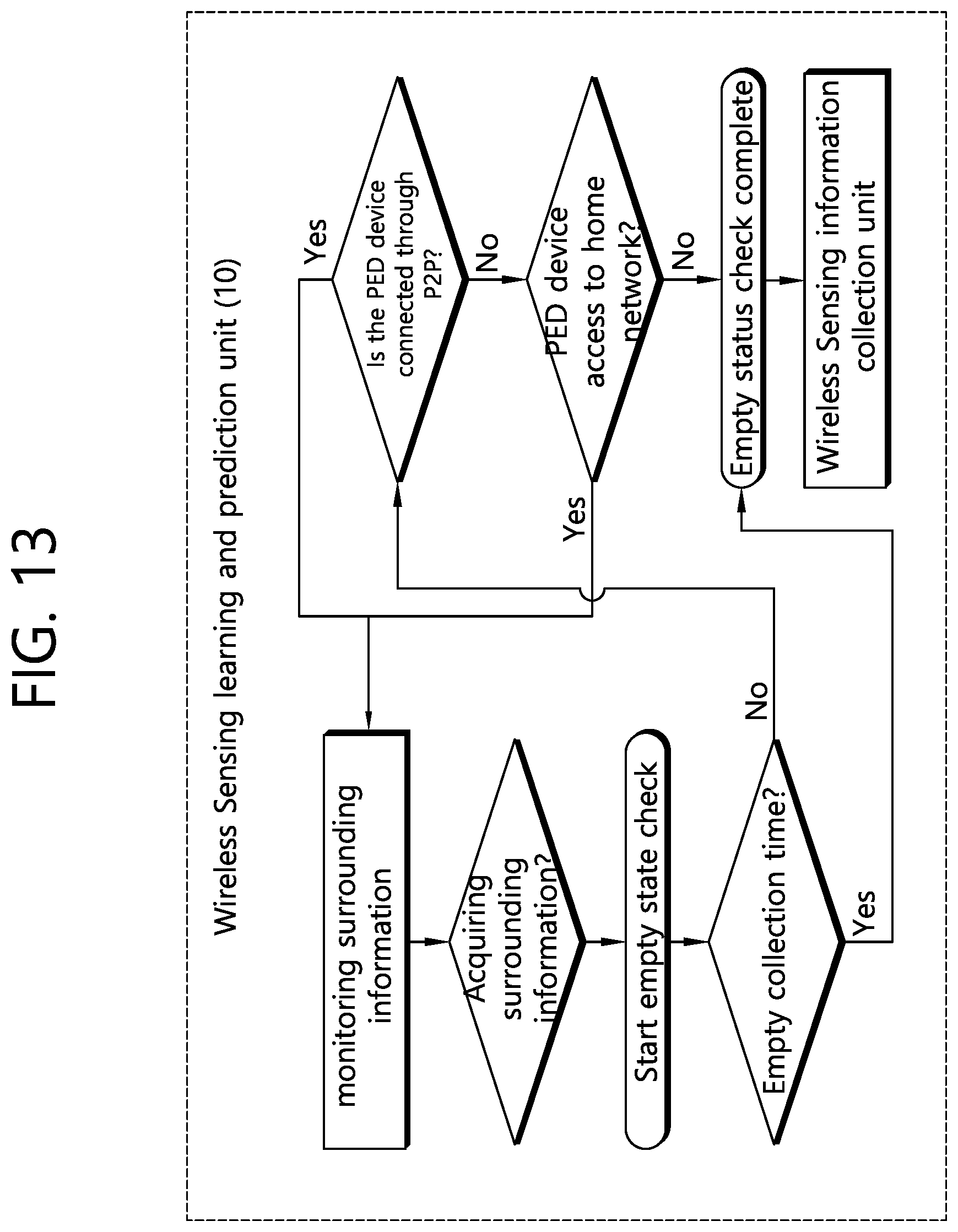 FIG. 13

Wireless Sensing learning and prediction unit (10)

monitoring surrounding information

Acquiring surrounding information?

Start empty state check

Empty collection time?

Yes

No

Is the PED device connected through P2P?

Yes

No

PED device access to home network?

Yes

No

Empty status check complete

Wireless Sensing information collection unit